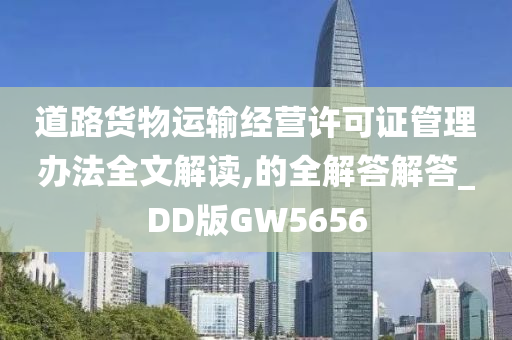 道路货物运输经营许可证管理办法全文解读,的全解答解答_DD版GW5656